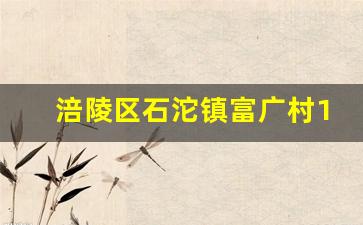 涪陵区石沱镇富广村1